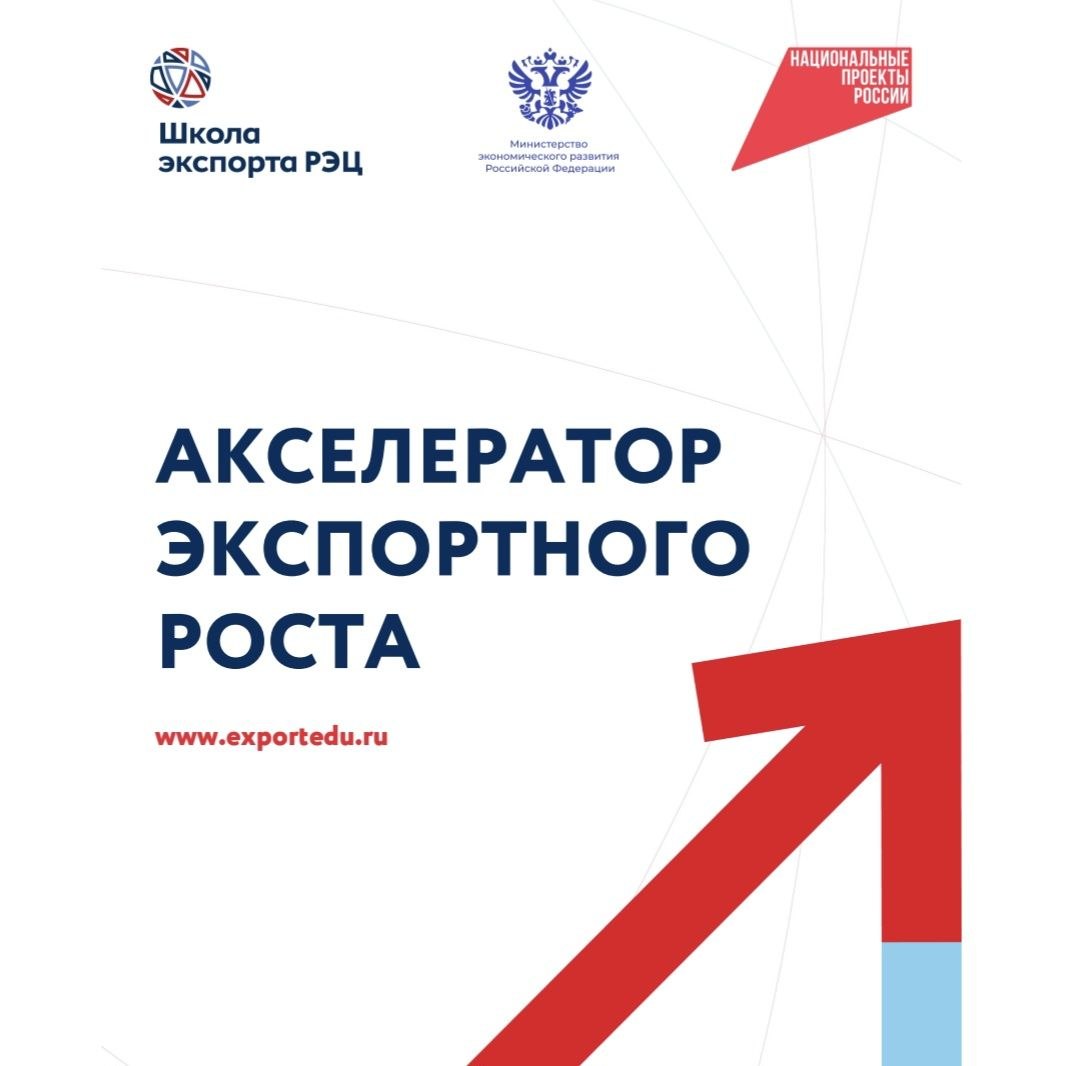 Школа
экспорта РЭЦ

Министерство
экономического развития
Российской Федерации

НАЦИОНАЛЬНЫЕ
ПРОЕКТЫ
РОССИИ

АКСЕЛЕРАТОР
ЭКСПОРТНОГО
РОСТА

www.exportedu.ru